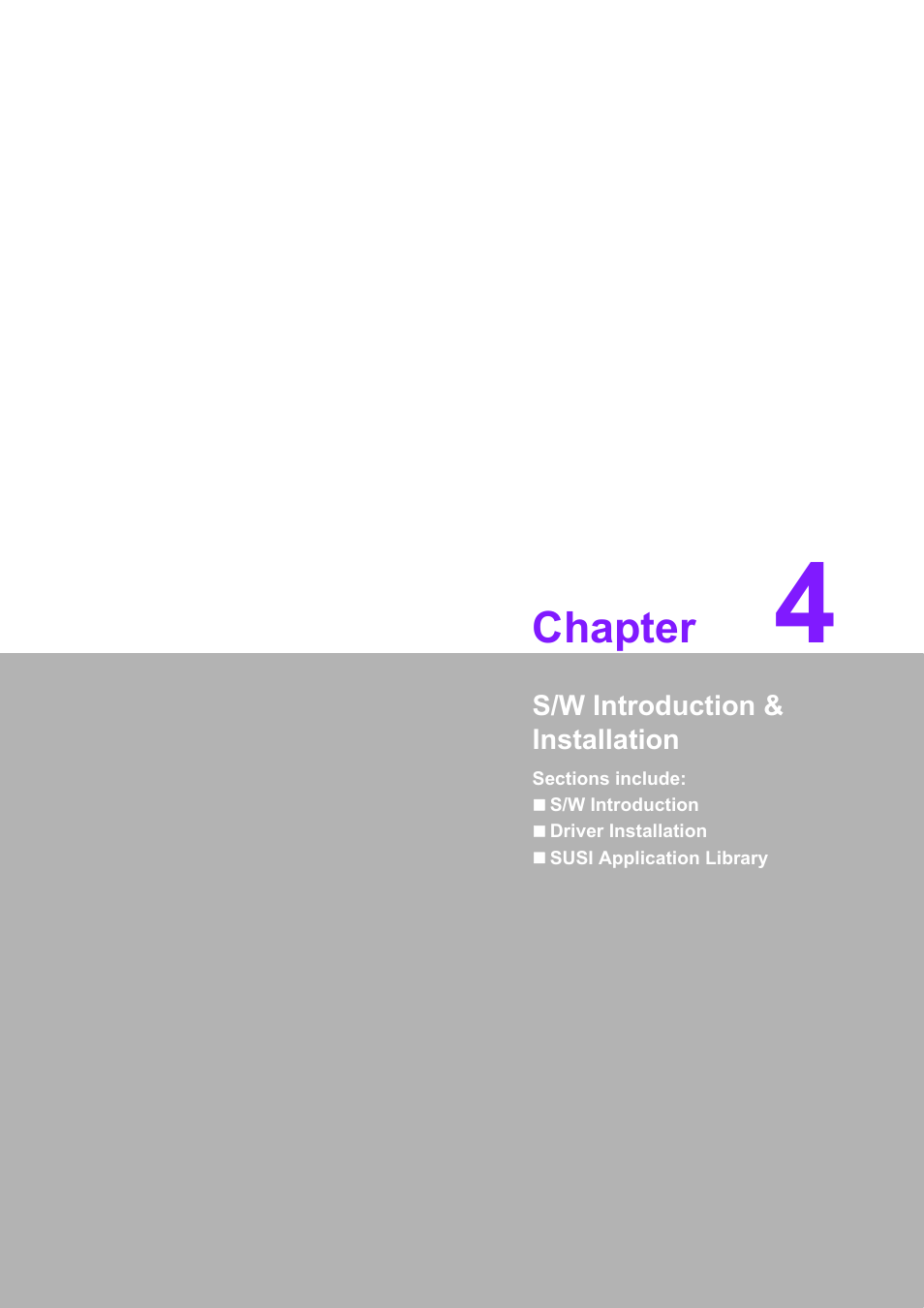 Chapter 4

S/W Introduction & Installation

Sections include:
■ S/W Introduction
■ Driver Installation
■ SUSI Application Library